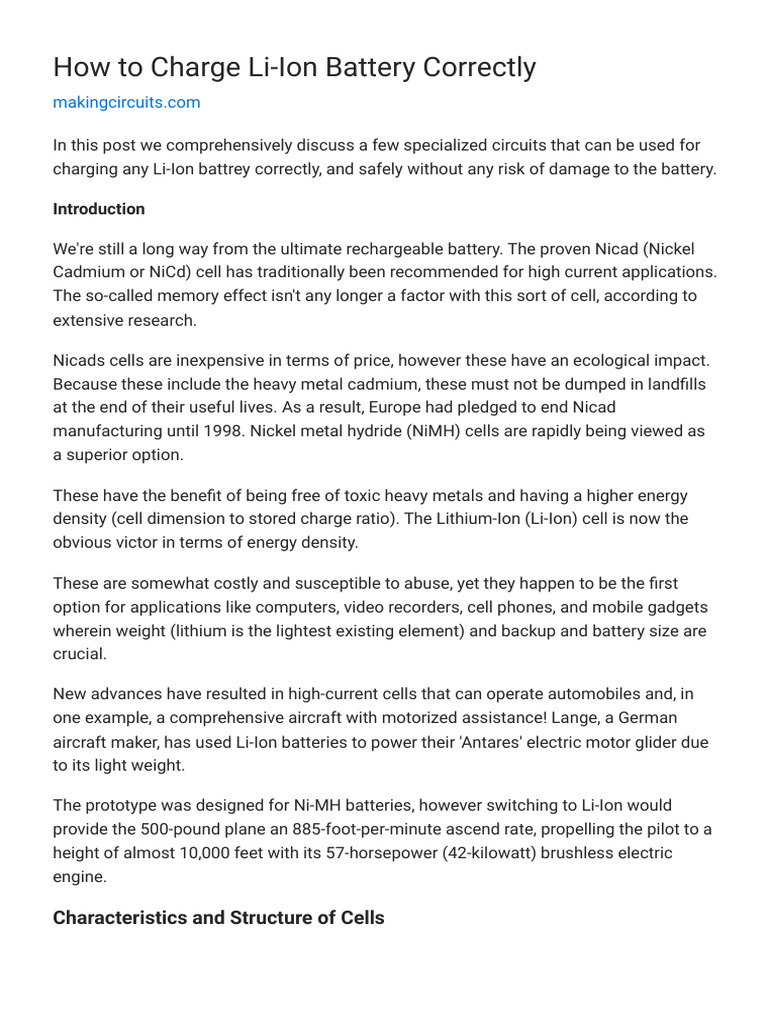 How to Charge Li-Ion Battery Correctly

makingcircuits.com

In this post we comprehensively discuss a few specialized circuits that can be used for charging any Li-Ion battrey correctly, and safely without any risk of damage to the battery.

Introduction

We're still a long way from the ultimate rechargeable battery. The proven Nicad (Nickel Cadmium or NiCd) cell has traditionally been recommended for high current applications. The so-called memory effect isn't any longer a factor with this sort of cell, according to extensive research.

Nicads cells are inexpensive in terms of price, however these have an ecological impact. Because these include the heavy metal cadmium, these must not be dumped in landfills at the end of their useful lives. As a result, Europe had pledged to end Nicad manufacturing until 1998. Nickel metal hydride (NiMH) cells are rapidly being viewed as a superior option.

These have the benefit of being free of toxic heavy metals and having a higher energy density (cell dimension to stored charge ratio). The Lithium-Ion (Li-Ion) cell is now the obvious victor in terms of energy density.

These are somewhat costly and susceptible to abuse, yet they happen to be the first option for applications like computers, video recorders, cell phones, and mobile gadgets wherein weight (lithium is the lightest existing element) and backup and battery size are crucial.

New advances have resulted in high-current cells that can operate automobiles and, in one example, a comprehensive aircraft with motorized assistance! Lange, a German aircraft maker, has used Li-Ion batteries to power their 'Antares' electric motor glider due to its light weight.

The prototype was designed for Ni-MH batteries, however switching to Li-Ion would provide the 500-pound plane an 885-foot-per-minute ascend rate, propelling the pilot to a height of almost 10,000 feet with its 57-horsepower (42-kilowatt) brushless electric engine.

Characteristics and Structure of Cells